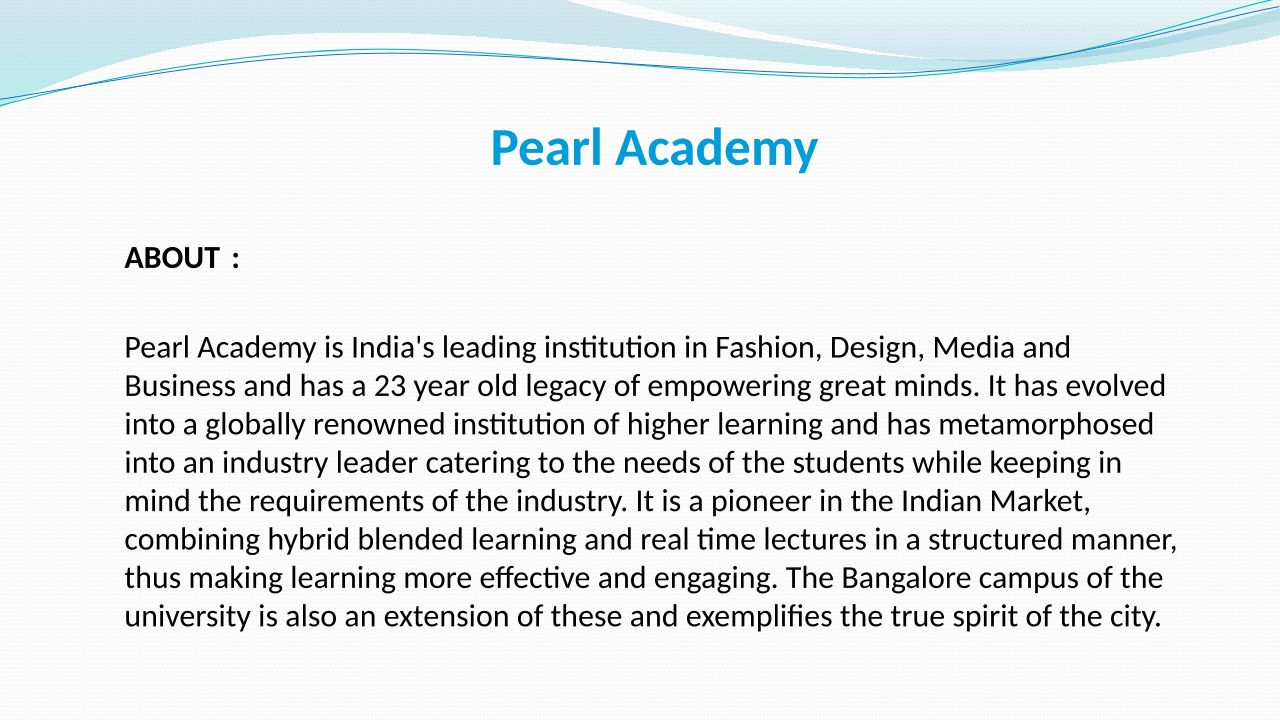 Pearl Academy

ABOUT :

Pearl Academy is India's leading institution in Fashion, Design, Media and Business and has a 23 year old legacy of empowering great minds. It has evolved into a globally renowned institution of higher learning and has metamorphosed into an industry leader catering to the needs of the students while keeping in mind the requirements of the industry. It is a pioneer in the Indian Market, combining hybrid blended learning and real time lectures in a structured manner, thus making learning more effective and engaging. The Bangalore campus of the university is also an extension of these and exemplifies the true spirit of the city.